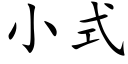 小式